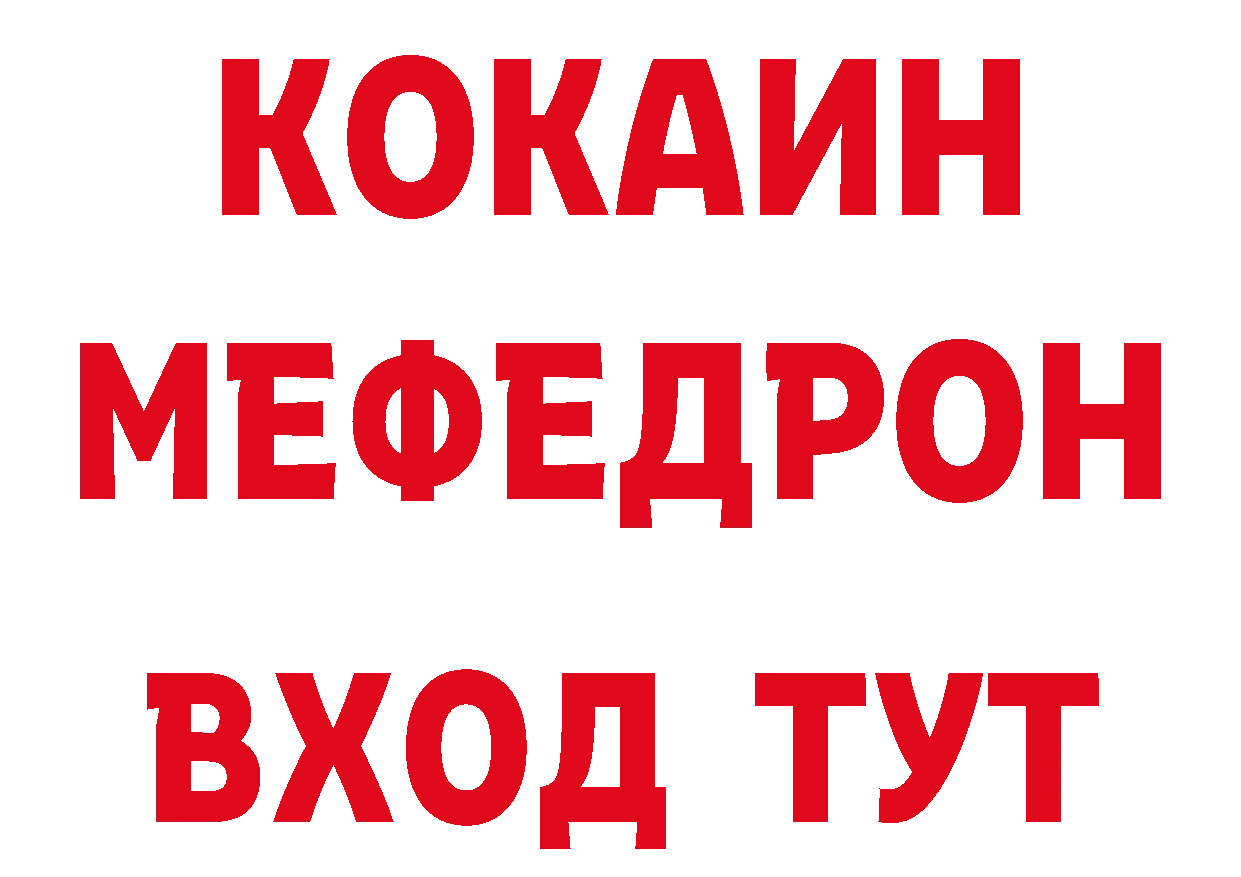 КОКАИН
МЕФЕДРОН
ВХОД ТУТ